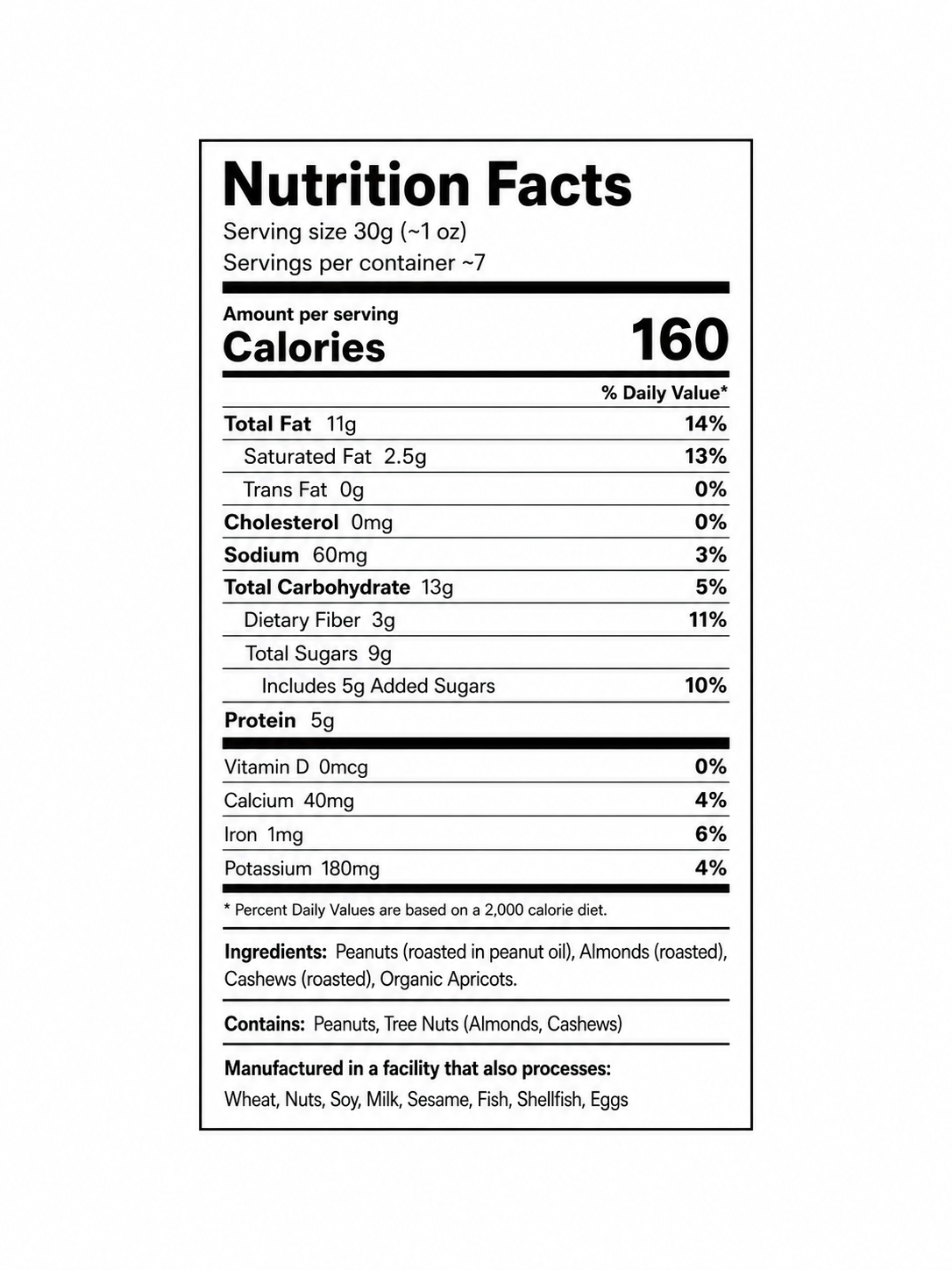 Nutrition Facts
Serving size 30g (~1 oz)
Servings per container ~7

Amount per serving
Calories 160

| | % Daily Value* |
|---|---|
| Total Fat 11g | 14% |
| Saturated Fat 2.5g | 13% |
| Trans Fat 0g | 0% |
| Cholesterol 0mg | 0% |
| Sodium 60mg | 3% |
| Total Carbohydrate 13g | 5% |
| Dietary Fiber 3g | 11% |
| Total Sugars 9g | |
| Includes 5g Added Sugars | 10% |
| Protein 5g | |
| Vitamin D 0mcg | 0% |
| Calcium 40mg | 4% |
| Iron 1mg | 6% |
| Potassium 180mg | 4% |

* Percent Daily Values are based on a 2,000 calorie diet.

Ingredients: Peanuts (roasted in peanut oil), Almonds (roasted), Cashews (roasted), Organic Apricots.

Contains: Peanuts, Tree Nuts (Almonds, Cashews)

Manufactured in a facility that also processes:
Wheat, Nuts, Soy, Milk, Sesame, Fish, Shellfish, Eggs